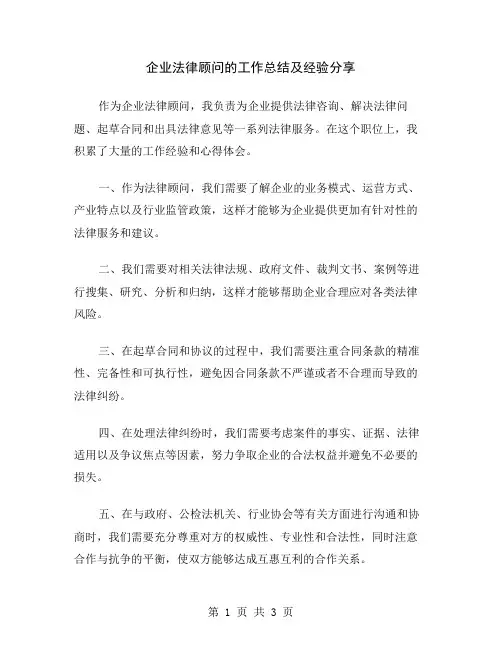 企业法律顾问的工作总结及经验分享

作为企业法律顾问，我负责为企业提供法律咨询、解决法律问题、起草合同和出具法律意见等一系列法律服务。在这个职位上，我积累了大量的工作经验和心得体会。

一、作为法律顾问，我们需要了解企业的业务模式、运营方式、产业特点以及行业监管政策，这样才能够为企业提供更加有针对性的法律服务和建议。

二、我们需要对相关法律法规、政府文件、裁判文书、案例等进行搜集、研究、分析和归纳，这样才能够帮助企业合理应对各类法律风险。

三、在起草合同和协议的过程中，我们需要注重合同条款的精准性、完备性和可执行性，避免因合同条款不严谨或者不合理而导致的法律纠纷。

四、在处理法律纠纷时，我们需要考虑案件的事实、证据、法律适用以及争议焦点等因素，努力争取企业的合法权益并避免不必要的损失。

五、在与政府、公检法机关、行业协会等有关方面进行沟通和协商时，我们需要充分尊重对方的权威性、专业性和合法性，同时注意合作与抗争的平衡，使双方能够达成互惠互利的合作关系。

第 1 页 共 3 页